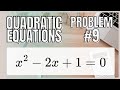 QUADRATIC EQUATIONS

PROBLEM #9

$x^2 - 2x + 1 = 0$